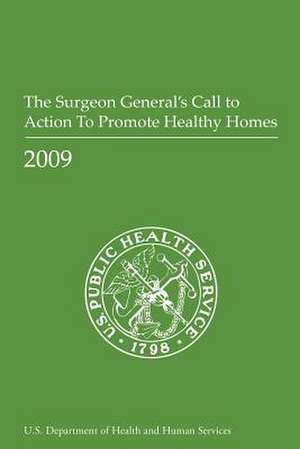 The Surgeon General's Call to Action To Promote Healthy Homes

2009

U.S. PUBLIC HEALTH SERVICE
• 1798 •

U.S. Department of Health and Human Services